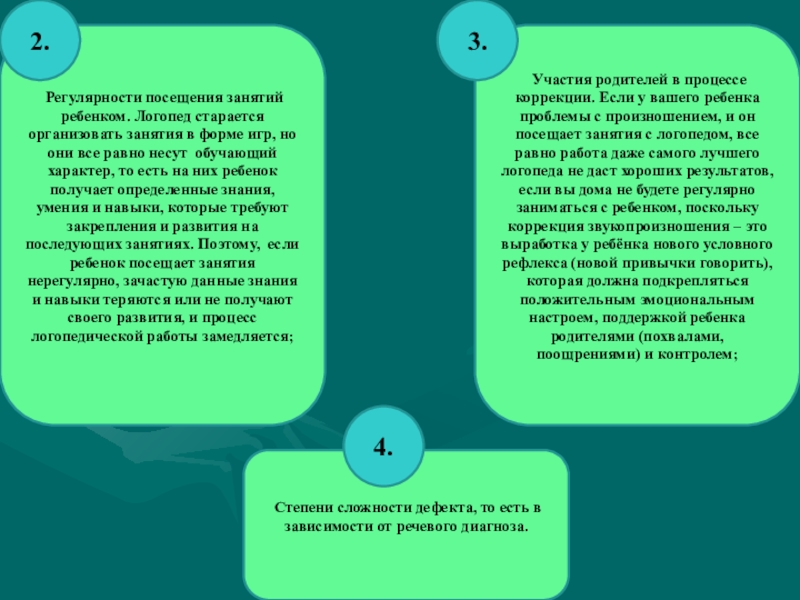 2.

Регулярности посещения занятий ребенком. Логопед старается организовать занятия в форме игр, но они все равно несут обучающий характер, то есть на них ребенок получает определенные знания, умения и навыки, которые требуют закрепления и развития на последующих занятиях. Поэтому, если ребенок посещает занятия нерегулярно, зачастую данные знания и навыки теряются или не получают своего развития, и процесс логопедической работы замедляется;

3.

Участия родителей в процессе коррекции. Если у вашего ребенка проблемы с произношением, и он посещает занятия с логопедом, все равно работа даже самого лучшего логопеда не даст хороших результатов, если вы дома не будете регулярно заниматься с ребенком, поскольку коррекция звукопроизношения – это выработка у ребёнка нового условного рефлекса (новой привычки говорить), которая должна подкрепляться положительным эмоциональным настроем, поддержкой ребенка родителями (похвалами, поощрениями) и контролем;

4.

Степени сложности дефекта, то есть в зависимости от речевого диагноза.